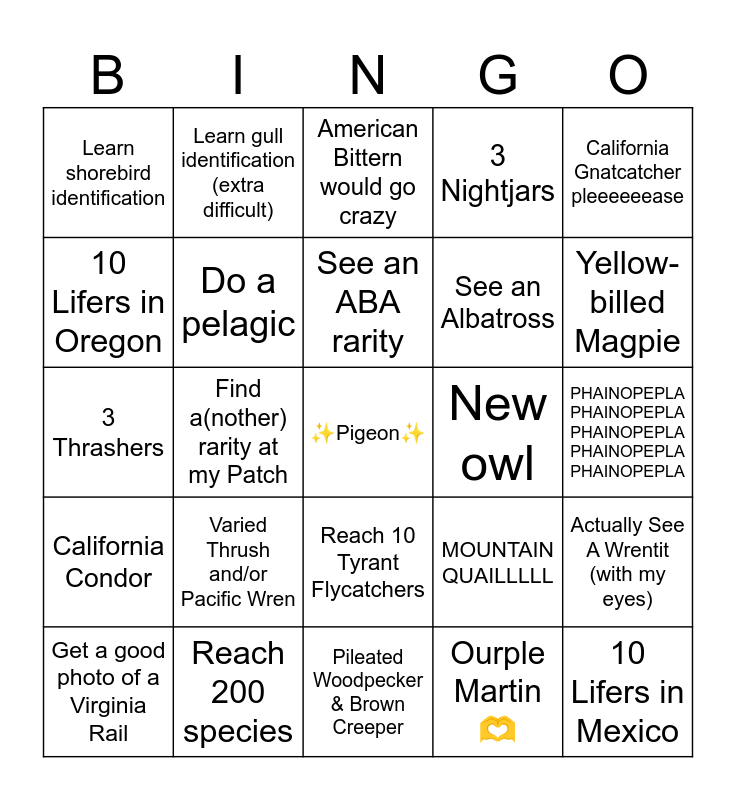 | B | I | N | G | O |
|---|---|---|---|---|
| Learn shorebird identification | Learn gull identification (extra difficult) | American Bittern would go crazy | 3 Nightjars | California Gnatcatcher pleeeeeease |
| 10 Lifers in Oregon | Do a pelagic | See an ABA rarity | See an Albatross | Yellow-billed Magpie |
| 3 Thrashers | Find a(nother) rarity at my Patch | ✨Pigeon✨ | New owl | PHAINOPEPLA PHAINOPEPLA PHAINOPEPLA PHAINOPEPLA PHAINOPEPLA |
| California Condor | Varied Thrush and/or Pacific Wren | Reach 10 Tyrant Flycatchers | MOUNTAIN QUAILLLLL | Actually See A Wrentit (with my eyes) |
| Get a good photo of a Virginia Rail | Reach 200 species | Pileated Woodpecker & Brown Creeper | Ourple Martin 🫶 | 10 Lifers in Mexico |